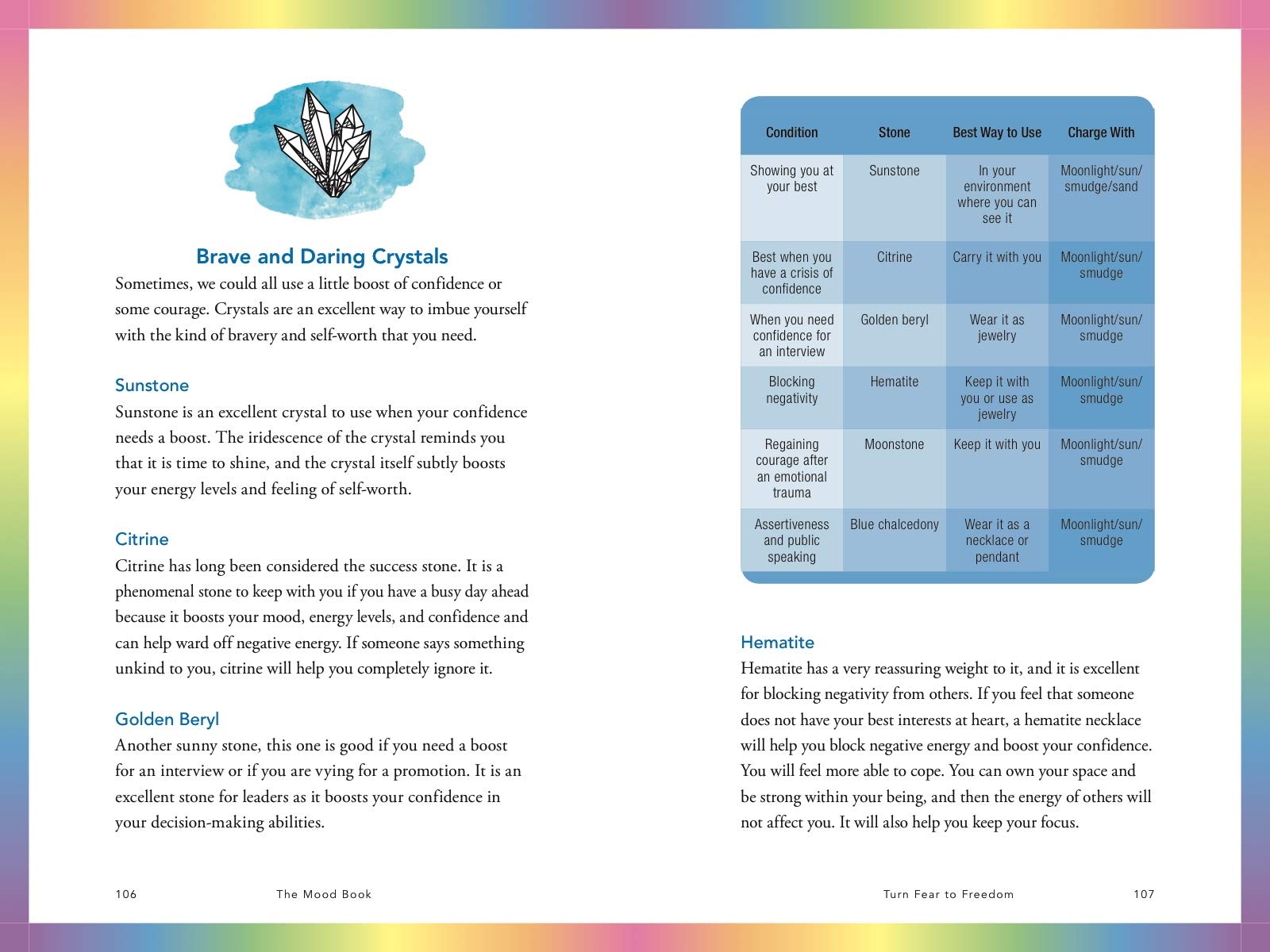 Brave and Daring Crystals

Sometimes, we could all use a little boost of confidence or some courage. Crystals are an excellent way to imbue yourself with the kind of bravery and self-worth that you need.

Sunstone

Sunstone is an excellent crystal to use when your confidence needs a boost. The iridescence of the crystal reminds you that it is time to shine, and the crystal itself subtly boosts your energy levels and feeling of self-worth.

Citrine

Citrine has long been considered the success stone. It is a phenomenal stone to keep with you if you have a busy day ahead because it boosts your mood, energy levels, and confidence and can help ward off negative energy. If someone says something unkind to you, citrine will help you completely ignore it.

Golden Beryl

Another sunny stone, this one is good if you need a boost for an interview or if you are vying for a promotion. It is an excellent stone for leaders as it boosts your confidence in your decision-making abilities.

106 The Mood Book

| Condition | Stone | Best Way to Use | Charge With |
|---|---|---|---|
| Showing you at your best | Sunstone | In your environment where you can see it | Moonlight/sun/ smudge/sand |
| Best when you have a crisis of confidence | Citrine | Carry it with you | Moonlight/sun/ smudge |
| When you need confidence for an interview | Golden beryl | Wear it as jewelry | Moonlight/sun/ smudge |
| Blocking negativity | Hematite | Keep it with you or use as jewelry | Moonlight/sun/ smudge |
| Regaining courage after an emotional trauma | Moonstone | Keep it with you | Moonlight/sun/ smudge |
| Assertiveness and public speaking | Blue chalcedony | Wear it as a necklace or pendant | Moonlight/sun/ smudge |

Hematite

Hematite has a very reassuring weight to it, and it is excellent for blocking negativity from others. If you feel that someone does not have your best interests at heart, a hematite necklace will help you block negative energy and boost your confidence. You will feel more able to cope. You can own your space and be strong within your being, and then the energy of others will not affect you. It will also help you keep your focus.

Turn Fear to Freedom 107